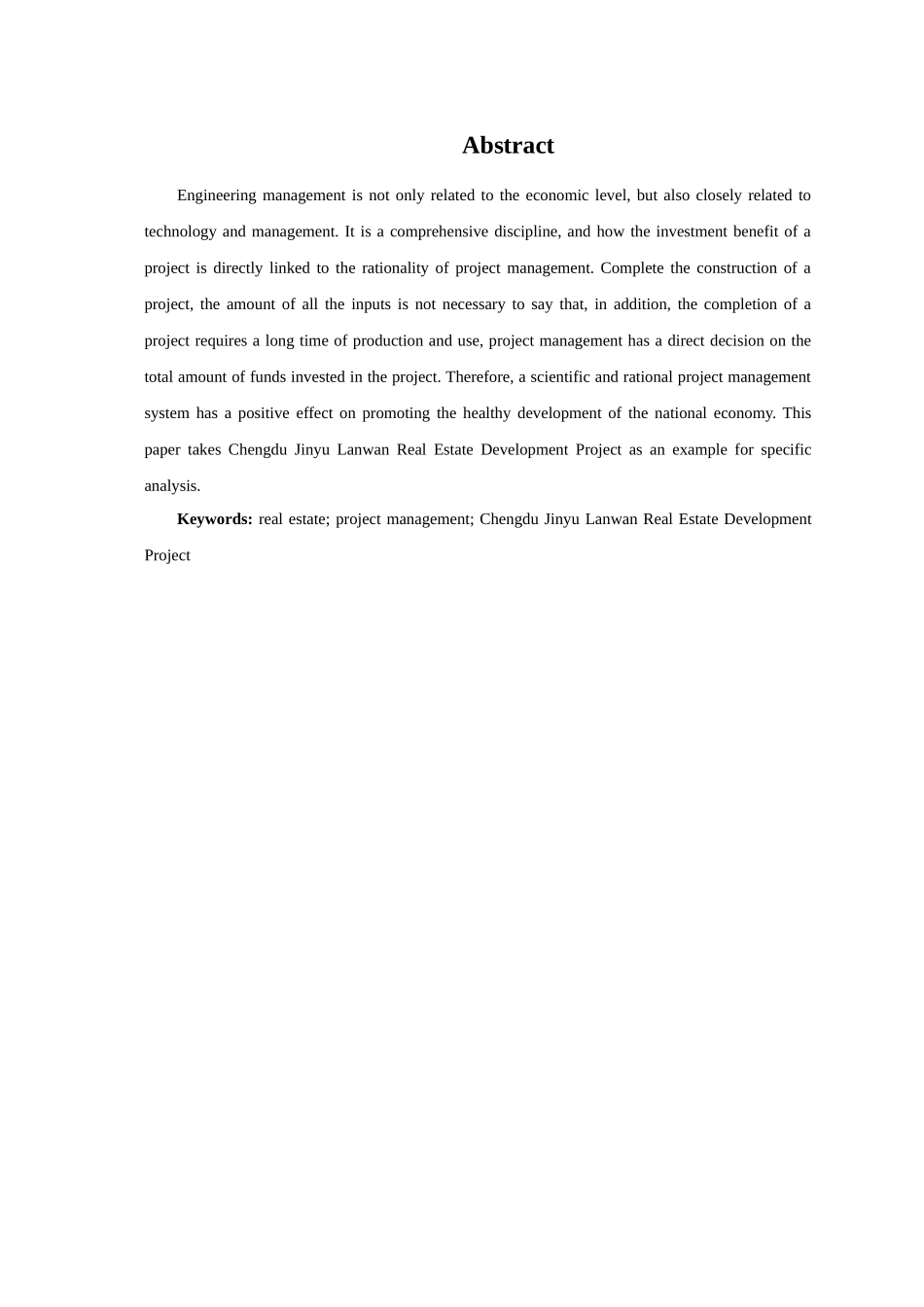 Abstract

Engineering management is not only related to the economic level, but also closely related to technology and management. It is a comprehensive discipline, and how the investment benefit of a project is directly linked to the rationality of project management. Complete the construction of a project, the amount of all the inputs is not necessary to say that, in addition, the completion of a project requires a long time of production and use, project management has a direct decision on the total amount of funds invested in the project. Therefore, a scientific and rational project management system has a positive effect on promoting the healthy development of the national economy. This paper takes Chengdu Jinyu Lanwan Real Estate Development Project as an example for specific analysis.

Keywords: real estate; project management; Chengdu Jinyu Lanwan Real Estate Development Project